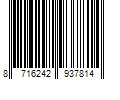 8 716242 937814